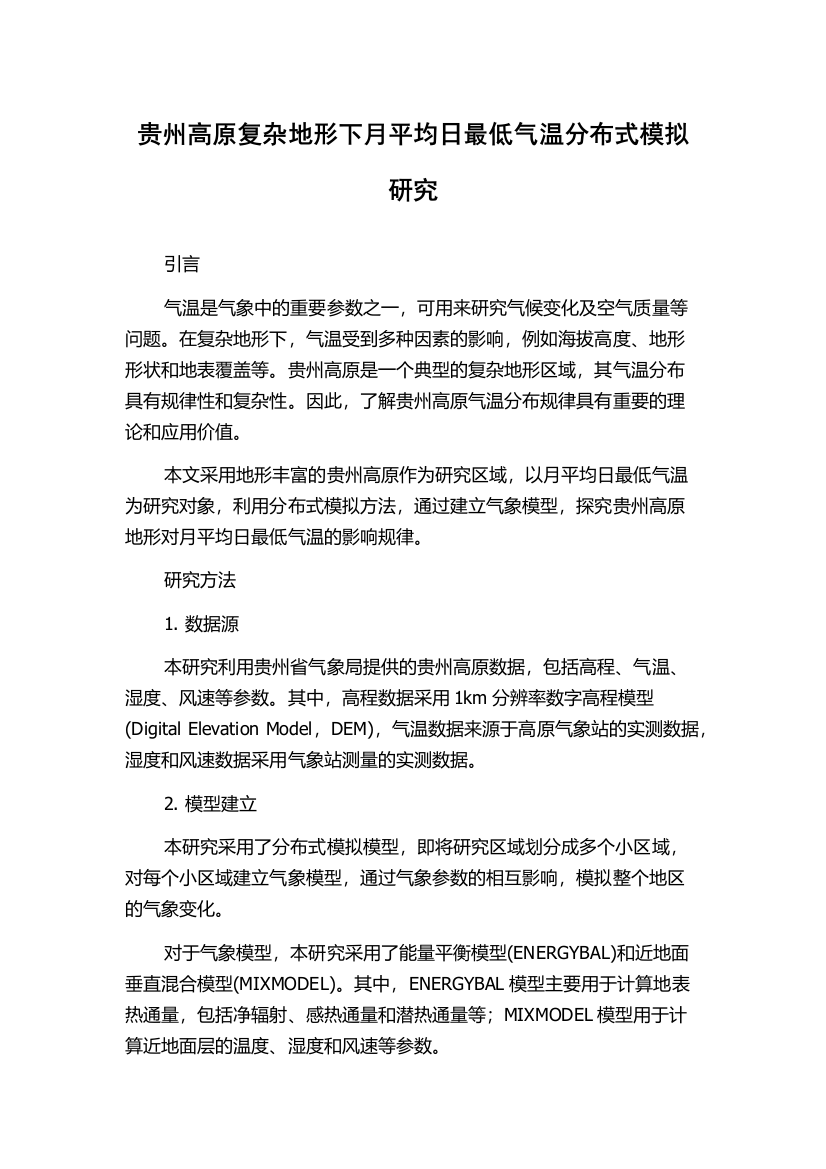 贵州高原复杂地形下月平均日最低气温分布式模拟研究

引言

气温是气象中的重要参数之一，可用来研究气候变化及空气质量等问题。在复杂地形下，气温受到多种因素的影响，例如海拔高度、地形形状和地表覆盖等。贵州高原是一个典型的复杂地形区域，其气温分布具有规律性和复杂性。因此，了解贵州高原气温分布规律具有重要的理论和应用价值。

本文采用地形丰富的贵州高原作为研究区域，以月平均日最低气温为研究对象，利用分布式模拟方法，通过建立气象模型，探究贵州高原地形对月平均日最低气温的影响规律。

研究方法

1. 数据源

本研究利用贵州省气象局提供的贵州高原数据，包括高程、气温、湿度、风速等参数。其中，高程数据采用 1km 分辨率数字高程模型(Digital Elevation Model，DEM)，气温数据来源于高原气象站的实测数据，湿度和风速数据采用气象站测量的实测数据。

2. 模型建立

本研究采用了分布式模拟模型，即将研究区域划分成多个小区域，对每个小区域建立气象模型，通过气象参数的相互影响，模拟整个地区的气象变化。

对于气象模型，本研究采用了能量平衡模型(ENERGYBAL)和近地面垂直混合模型(MIXMODEL)。其中，ENERGYBAL 模型主要用于计算地表热通量，包括净辐射、感热通量和潜热通量等；MIXMODEL 模型用于计算近地面层的温度、湿度和风速等参数。